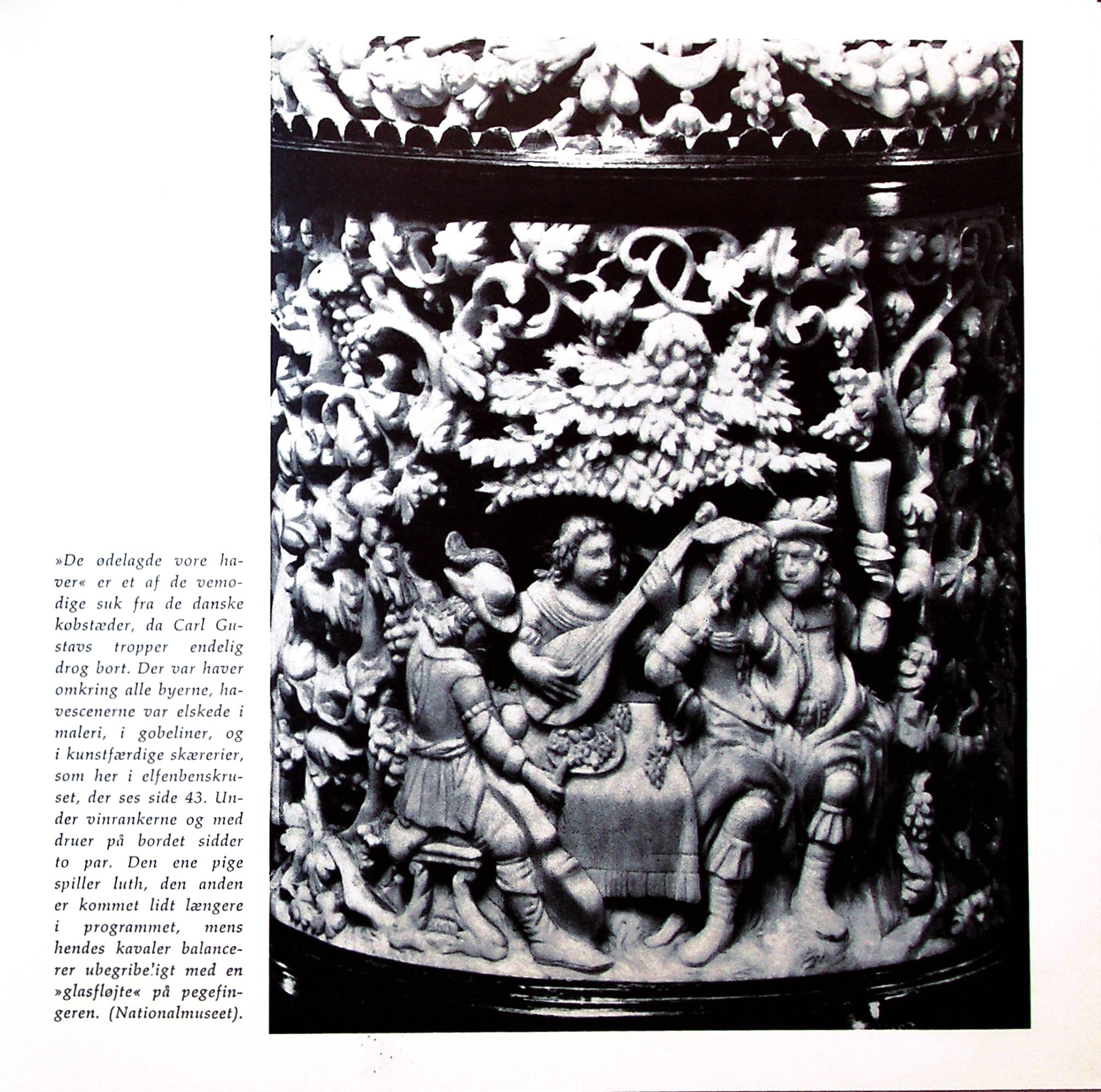 »De ødelagde vore haver« er et af de vemodige suk fra de danske købstæder, da Carl Gustavs tropper endelig drog bort. Der var haver omkring alle byerne, havescenerne var elskede i maleri, i gobeliner, og i kunstfærdige skærerier, som her i elfenbenskruset, der ses side 43. Under vinrankerne og med druer på bordet sidder to par. Den ene pige spiller luth, den anden er kommet lidt længere i programmet, mens hendes kavaler balancerer ubegribeligt med en »glasfløjte« på pegefingeren. (Nationalmuseet).